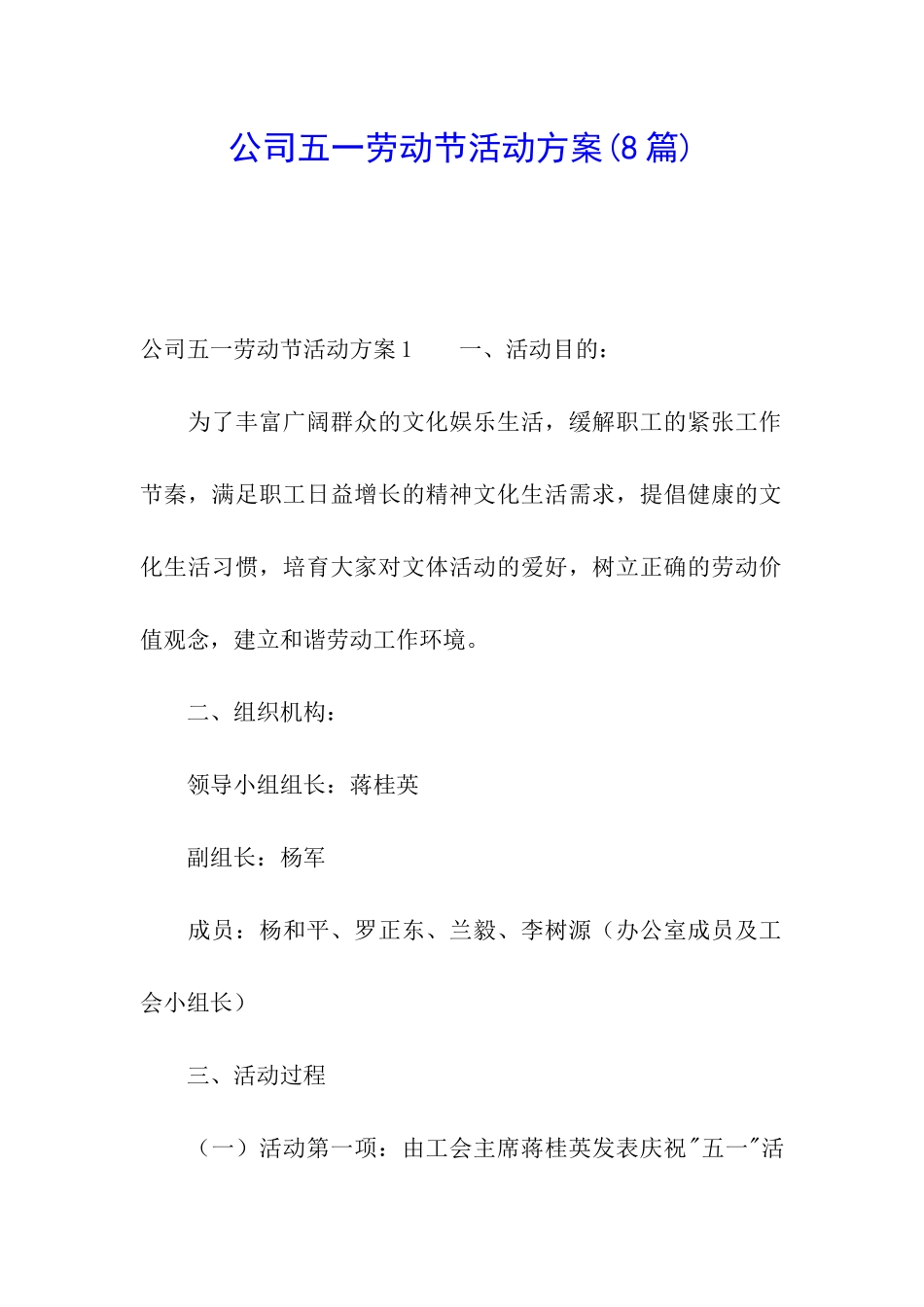 公司五一劳动节活动方案(8 篇)

公司五一劳动节活动方案 1　　一、活动目的：

为了丰富广阔群众的文化娱乐生活，缓解职工的紧张工作节奏，满足职工日益增长的精神文化生活需求，提倡健康的文化生活习惯，培育大家对文体活动的爱好，树立正确的劳动价值观念，建立和谐劳动工作环境。

二、组织机构：

领导小组组长：蒋桂英

副组长：杨军

成员：杨和平、罗正东、兰毅、李树源（办公室成员及工会小组长）

三、活动过程

（一）活动第一项：由工会主席蒋桂英发表庆祝"五一"活